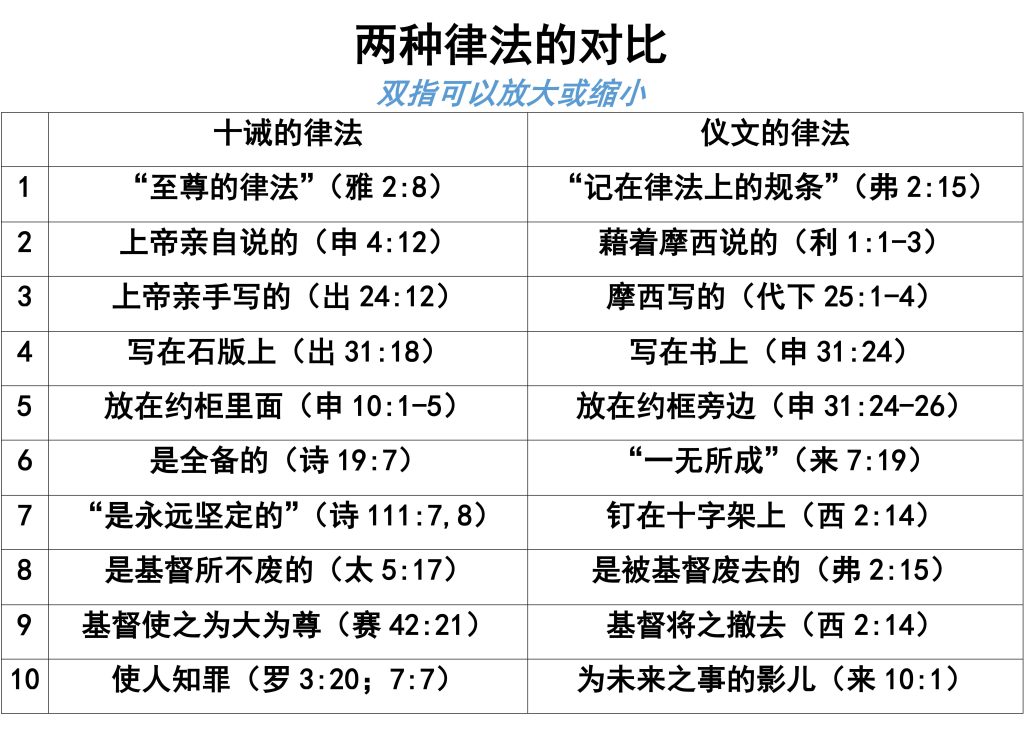 两种律法的对比

双指可以放大或缩小

|  | 十诫的律法 | 仪文的律法 |
|---|---|---|
| 1 | “至尊的律法”（雅2:8） | “记在律法上的规条”（弗2:15） |
| 2 | 上帝亲自说的（申4:12） | 藉着摩西说的（利1:1-3） |
| 3 | 上帝亲手写的（出24:12） | 摩西写的（代下25:1-4） |
| 4 | 写在石版上（出31:18） | 写在书上（申31:24） |
| 5 | 放在约柜里面（申10:1-5） | 放在约框旁边（申31:24-26） |
| 6 | 是全备的（诗19:7） | “一无所成”（来7:19） |
| 7 | “是永远坚定的”（诗111:7,8） | 钉在十字架上（西2:14） |
| 8 | 是基督所不废的（太5:17） | 是被基督废去的（弗2:15） |
| 9 | 基督使之为大为尊（赛42:21） | 基督将之撤去（西2:14） |
| 10 | 使人知罪（罗3:20；7:7） | 为未来之事的影儿（来10:1） |